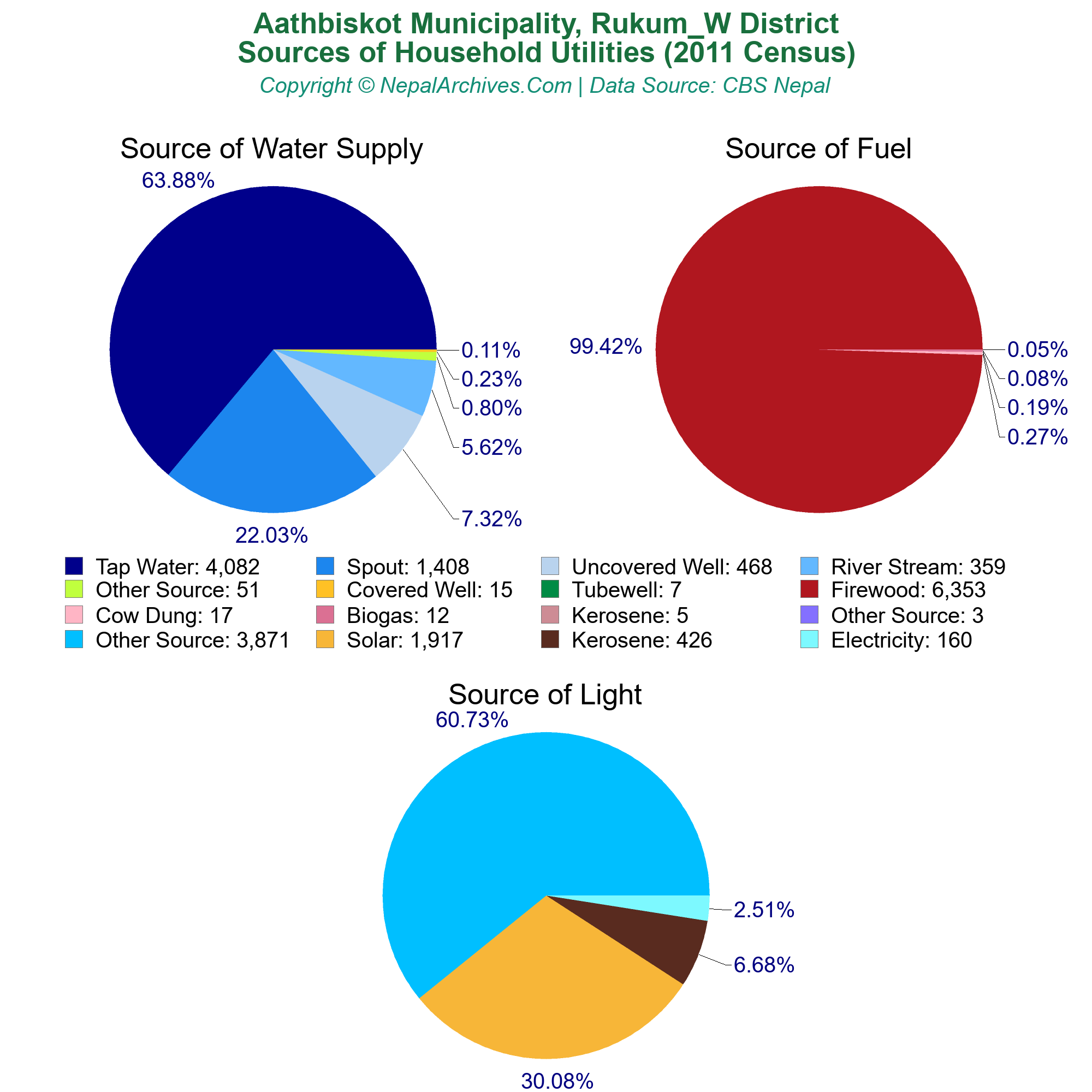 Aathbiskot Municipality, Rukum_W District
Sources of Household Utilities (2011 Census)
Copyright © NepalArchives.Com | Data Source: CBS Nepal

Source of Water Supply

63.88%
0.11%
0.23%
0.80%
5.62%
7.32%
22.03%

Source of Fuel

99.42%
0.05%
0.08%
0.19%
0.27%

Tap Water: 4,082
Spout: 1,408
Uncovered Well: 468
River Stream: 359
Other Source: 51
Covered Well: 15
Tubewell: 7
Firewood: 6,353
Cow Dung: 17
Biogas: 12
Kerosene: 5
Other Source: 3
Other Source: 3,871
Solar: 1,917
Kerosene: 426
Electricity: 160

Source of Light

60.73%
2.51%
6.68%
30.08%